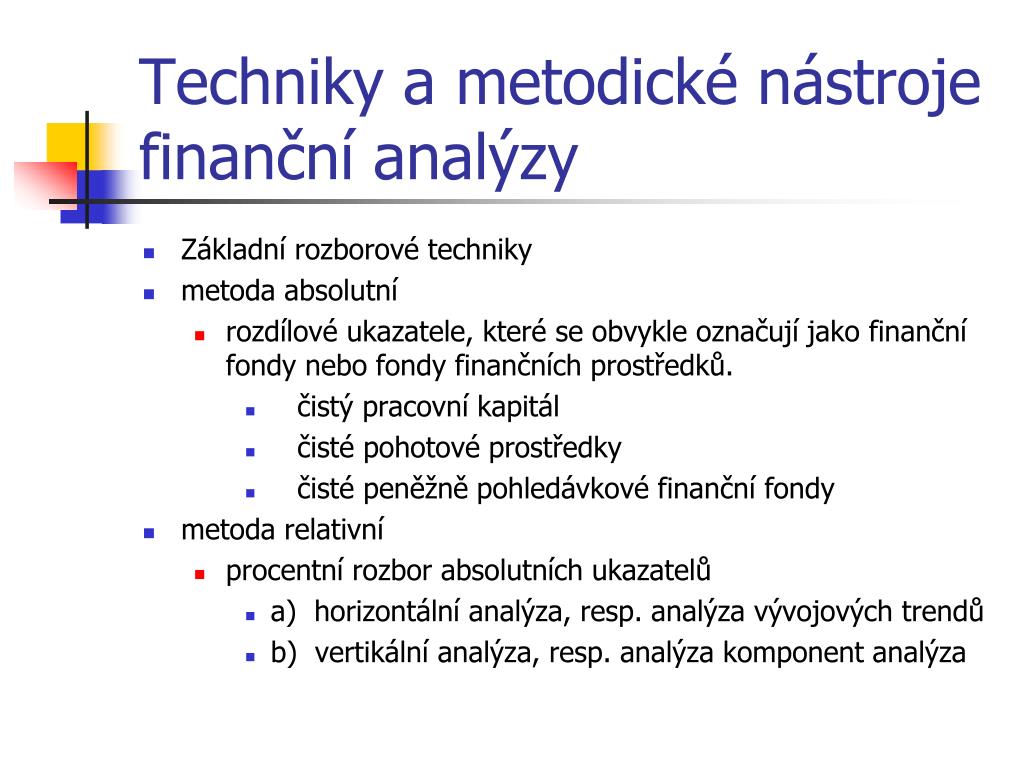 Techniky a metodické nástroje finanční analýzy

Základní rozborové techniky

metoda absolutní

rozdílové ukazatele, které se obvykle označují jako finanční fondy nebo fondy finančních prostředků.

čistý pracovní kapitál

čisté pohotové prostředky

čisté peněžně pohledávkové finanční fondy

metoda relativní

procentní rozbor absolutních ukazatelů

a) horizontální analýza, resp. analýza vývojových trendů

b) vertikální analýza, resp. analýza komponent analýza